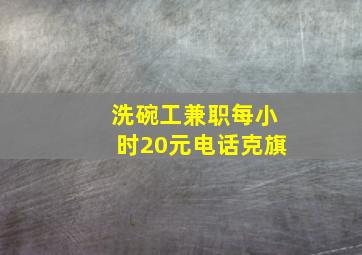 洗碗工兼职每小时20元电话克旗